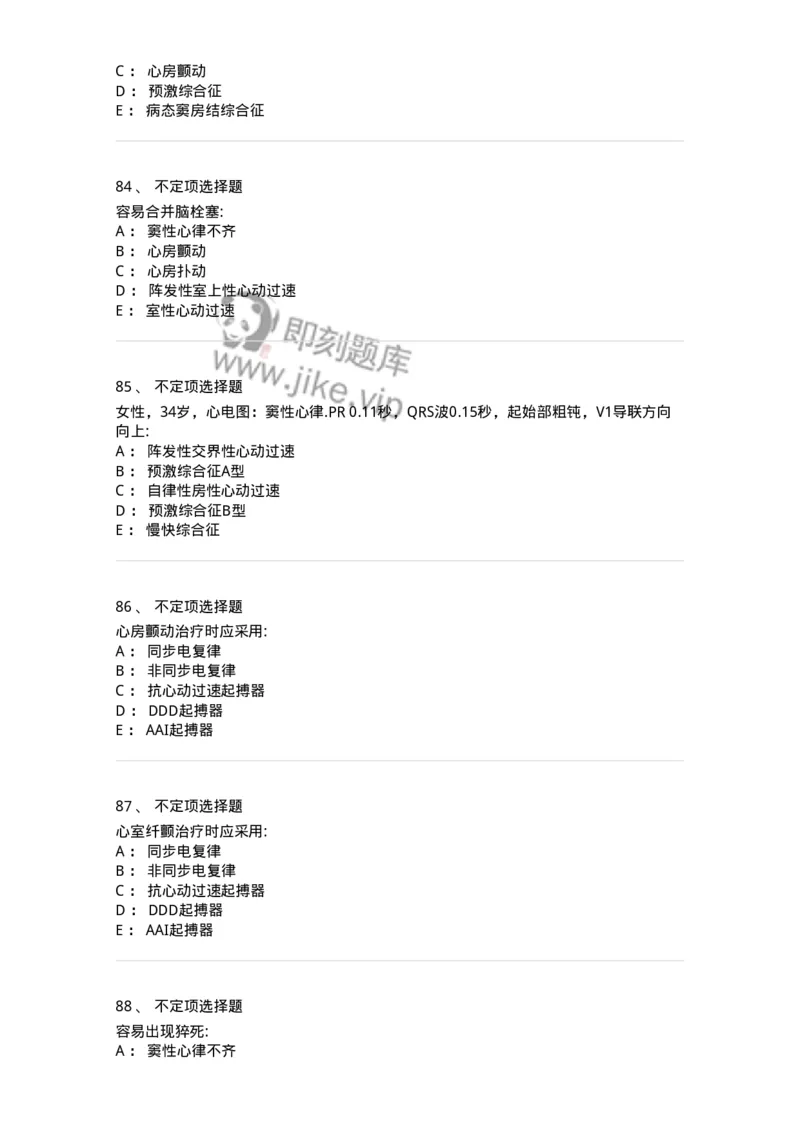 C： 心房颤动
D： 预激综合征
E： 病态窦房结综合征

84、 不定项选择题
容易合并脑栓塞:
A： 窦性心律不齐
B： 心房颤动
C： 心房扑动
D： 阵发性室上性心动过速
E： 室性心动过速

即刻题库
www.jike.vip

85、 不定项选择题
女性，34岁，心电图：窦性心律.PR 0.11秒，QRS波0.15秒，起始部粗钝，V1导联方向向上:
A： 阵发性交界性心动过速
B： 预激综合征A型
C： 自律性房性心动过速
D： 预激综合征B型
E： 慢快综合征

86、 不定项选择题
心房颤动治疗时应采用:
A： 同步电复律
B： 非同步电复律
C： 抗心动过速起搏器
D： DDD起搏器
E： AAI起搏器

87、 不定项选择题
心室纤颤治疗时应采用:
A： 同步电复律
B： 非同步电复律
C： 抗心动过速起搏器
D： DDD起搏器
E： AAI起搏器

88、 不定项选择题
容易出现猝死:
A： 窦性心律不齐